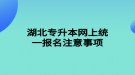 湖北专升本网上统一报名注意事项